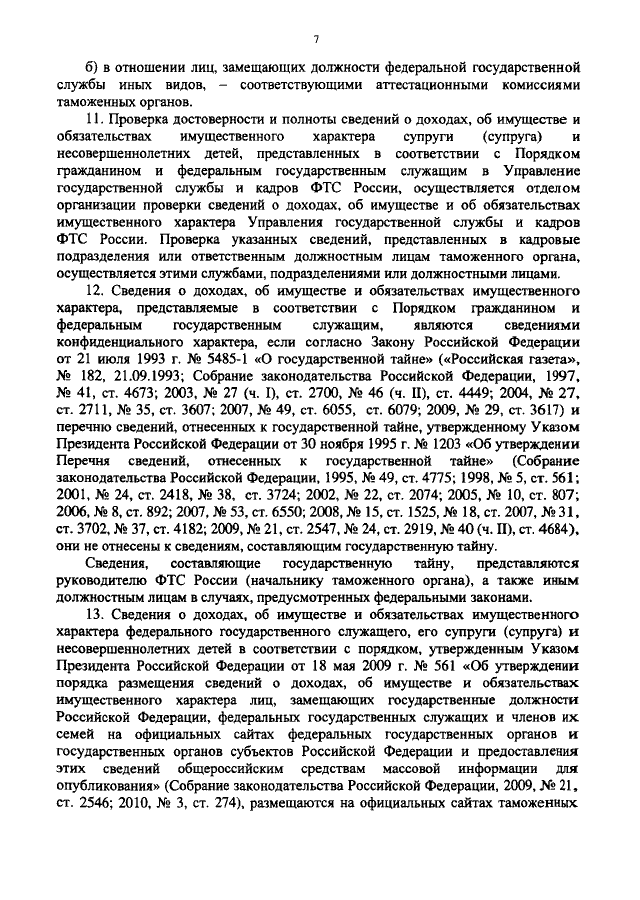 7

б) в отношении лиц, замещающих должности федеральной государственной службы иных видов, – соответствующими аттестационными комиссиями таможенных органов.

11. Проверка достоверности и полноты сведений о доходах, об имуществе и обязательствах имущественного характера супруги (супруга) и несовершеннолетних детей, представленных в соответствии с Порядком гражданином и федеральным государственным служащим в Управление государственной службы и кадров ФТС России, осуществляется отделом организации проверки сведений о доходах, об имуществе и об обязательствах имущественного характера Управления государственной службы и кадров ФТС России. Проверка указанных сведений, представленных в кадровые подразделения или ответственным должностным лицам таможенного органа, осуществляется этими службами, подразделениями или должностными лицами.

12. Сведения о доходах, об имуществе и обязательствах имущественного характера, представляемые в соответствии с Порядком гражданином и федеральным государственным служащим, являются сведениями конфиденциального характера, если согласно Закону Российской Федерации от 21 июля 1993 г. № 5485-1 «О государственной тайне» («Российская газета», № 182, 21.09.1993; Собрание законодательства Российской Федерации, 1997, № 41, ст. 4673; 2003, № 27 (ч. I), ст. 2700, № 46 (ч. II), ст. 4449; 2004, № 27, ст. 2711, № 35, ст. 3607; 2007, № 49, ст. 6055, ст. 6079; 2009, № 29, ст. 3617) и перечню сведений, отнесенных к государственной тайне, утвержденному Указом Президента Российской Федерации от 30 ноября 1995 г. № 1203 «Об утверждении Перечня сведений, отнесенных к государственной тайне» (Собрание законодательства Российской Федерации, 1995, № 49, ст. 4775; 1998, № 5, ст. 561; 2001, № 24, ст. 2418, № 38, ст. 3724; 2002, № 22, ст. 2074; 2005, № 10, ст. 807; 2006, № 8, ст. 892; 2007, № 53, ст. 6550; 2008, № 15, ст. 1525, № 18, ст. 2007, № 31, ст. 3702, № 37, ст. 4182; 2009, № 21, ст. 2547, № 24, ст. 2919, № 40 (ч. II), ст. 4684), они не отнесены к сведениям, составляющим государственную тайну.

Сведения, составляющие государственную тайну, представляются руководителю ФТС России (начальнику таможенного органа), а также иным должностным лицам в случаях, предусмотренных федеральными законами.

13. Сведения о доходах, об имуществе и обязательствах имущественного характера федерального государственного служащего, его супруги (супруга) и несовершеннолетних детей в соответствии с порядком, утвержденным Указом Президента Российской Федерации от 18 мая 2009 г. № 561 «Об утверждении порядка размещения сведений о доходах, об имуществе и обязательствах имущественного характера лиц, замещающих государственные должности Российской Федерации, федеральных государственных служащих и членов их семей на официальных сайтах федеральных государственных органов и государственных органов субъектов Российской Федерации и предоставления этих сведений общероссийским средствам массовой информации для опубликования» (Собрание законодательства Российской Федерации, 2009, № 21, ст. 2546; 2010, № 3, ст. 274), размещаются на официальных сайтах таможенных